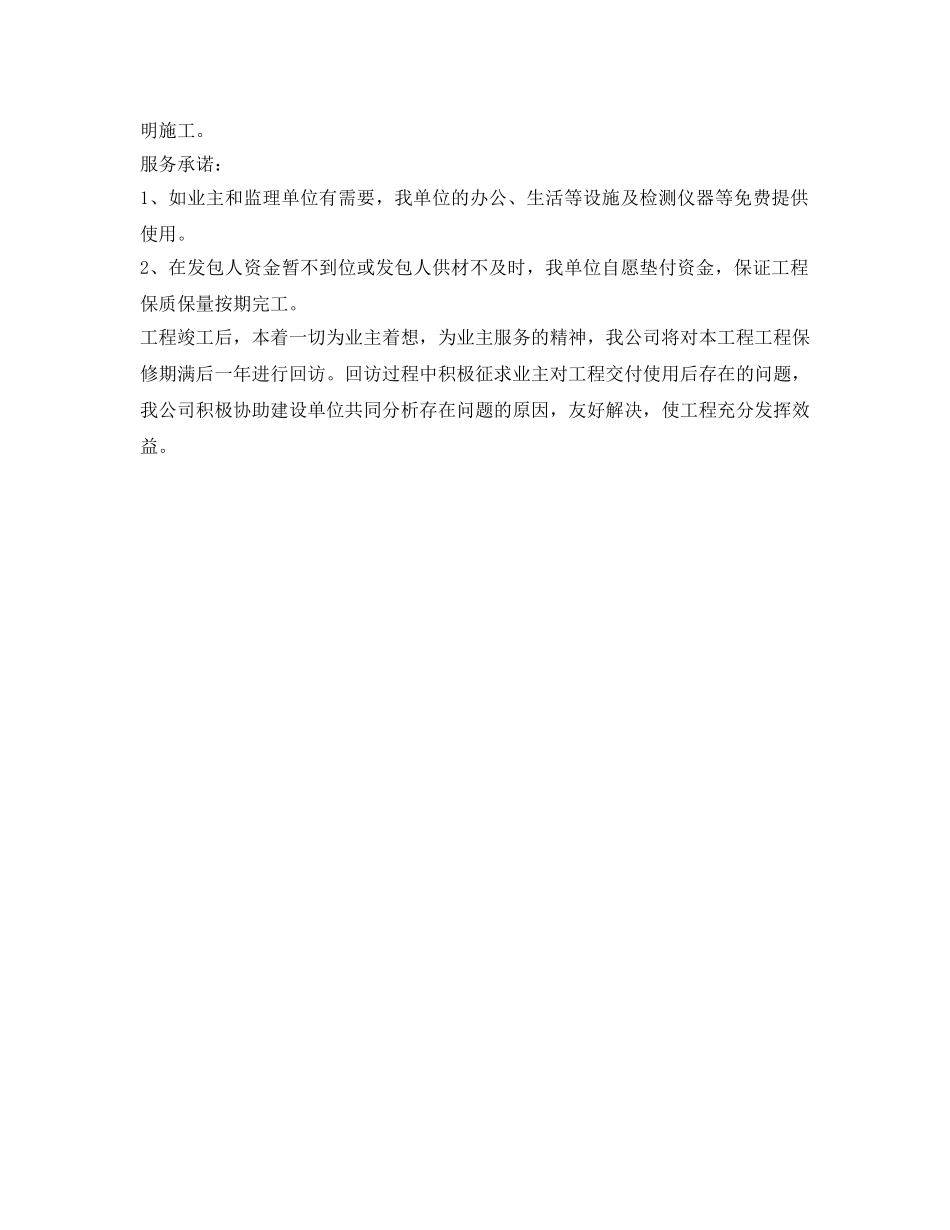 明施工。
服务承诺：
1、如业主和监理单位有需要，我单位的办公、生活等设施及检测仪器等免费提供使用。
2、在发包人资金暂不到位或发包人供材不及时，我单位自愿垫付资金，保证工程保质保量按期完工。
工程竣工后，本着一切为业主着想，为业主服务的精神，我公司将对本工程工程保修期满后一年进行回访。回访过程中积极征求业主对工程交付使用后存在的问题，我公司积极协助建设单位共同分析存在问题的原因，友好解决，使工程充分发挥效益。